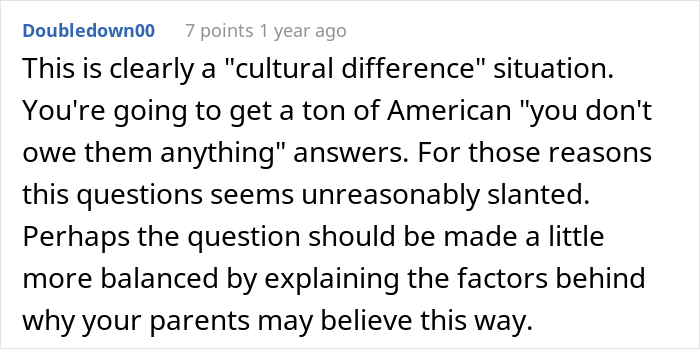 Doubledown00 7 points 1 year ago

This is clearly a "cultural difference" situation. You're going to get a ton of American "you don't owe them anything" answers. For those reasons this questions seems unreasonably slanted. Perhaps the question should be made a little more balanced by explaining the factors behind why your parents may believe this way.